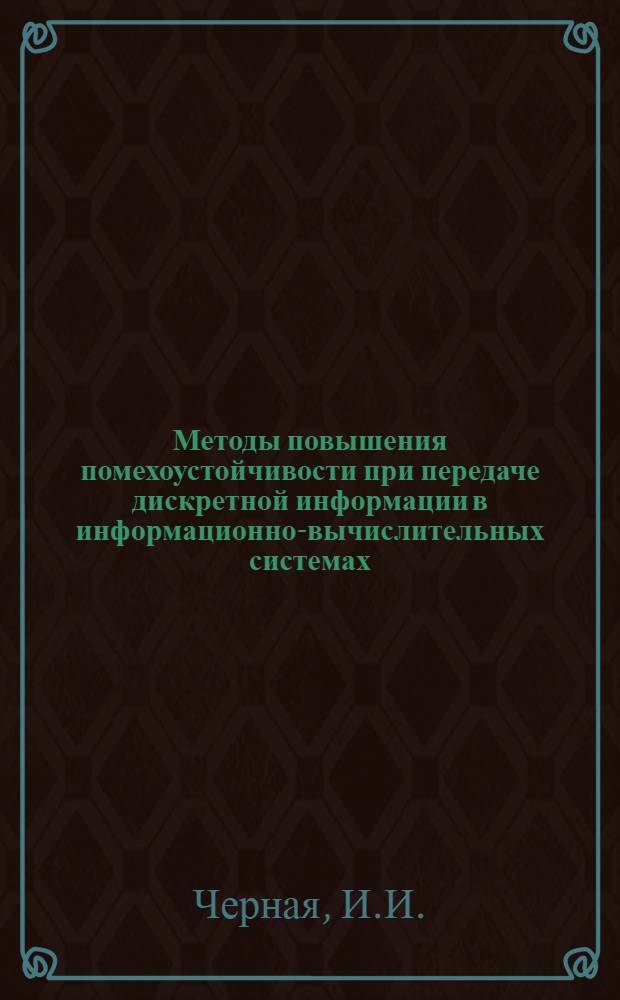 Методы повышения помехоустойчивости при передаче дискретной информации в информационно-вычислительных системах

Черная, И.И.